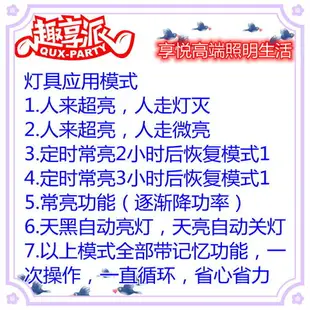 趣享派
QUX-PARTY
享悦高端照明生活

灯具应用模式
1.人来超亮，人走灯灭
2.人来超亮，人走微亮
3.定时常亮2小时后恢复模式1
4.定时常亮3小时后恢复模式1
5.常亮功能（逐渐降功率）
6.天黑自动亮灯，天亮自动关灯
7.以上模式全部带记忆功能，一次操作，一直循环，省心省力